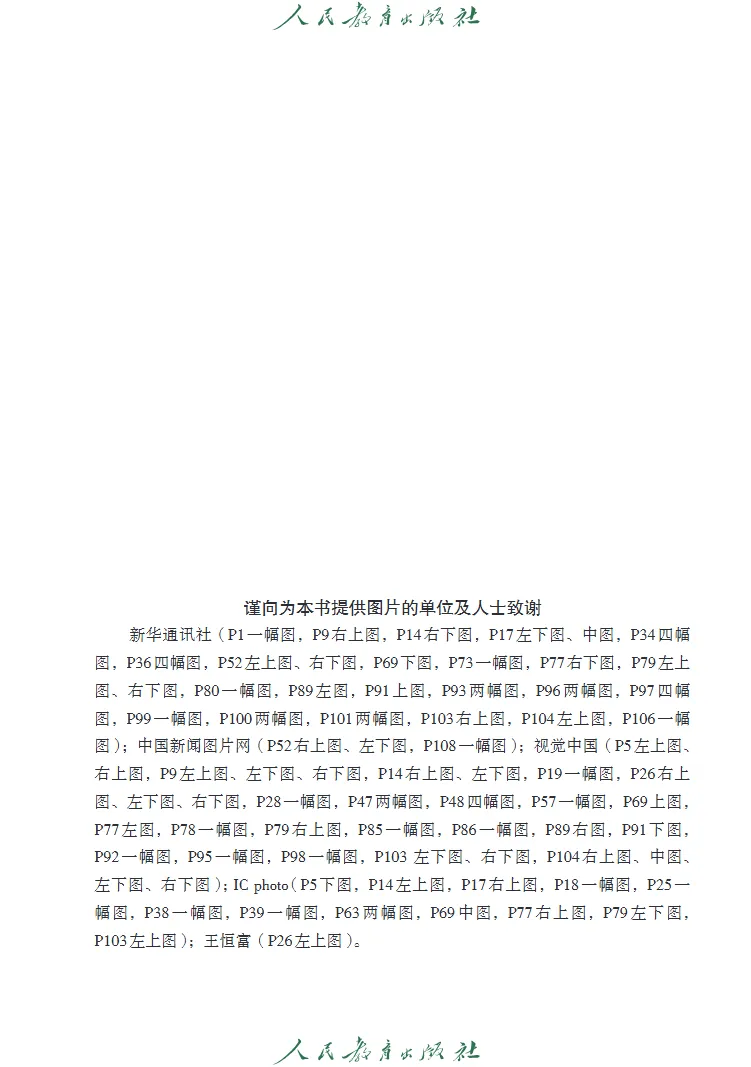 人民教育出版社

谨向为本书提供图片的单位及人士致谢

新华通讯社（P1一幅图，P9右上图，P14右下图，P17左下图、中图，P34四幅图，P36四幅图，P52左上图、右下图，P69下图，P73一幅图，P77右下图，P79左上图、右下图，P80一幅图，P89左图，P91上图，P93两幅图，P96两幅图，P97四幅图，P99一幅图，P100两幅图，P101两幅图，P103右上图，P104左上图，P106一幅图）；中国新闻图片网（P52右上图、左下图，P108一幅图）；视觉中国（P5左上图、右上图，P9左上图、左下图、右下图，P14右上图、左下图，P19一幅图，P26右上图、左下图、右下图，P28一幅图，P47两幅图，P48四幅图，P57一幅图，P69上图，P77左图，P78一幅图，P79右上图，P85一幅图，P86一幅图，P89右图，P91下图，P92一幅图，P95一幅图，P98一幅图，P103 左下图、右下图，P104右上图、中图、左下图、右下图）；IC photo（P5下图，P14左上图，P17右上图，P18一幅图，P25一幅图，P38一幅图，P39一幅图，P63两幅图，P69中图，P77右上图，P79左下图，P103左上图）；王恒富（P26左上图）。

人民教育出版社